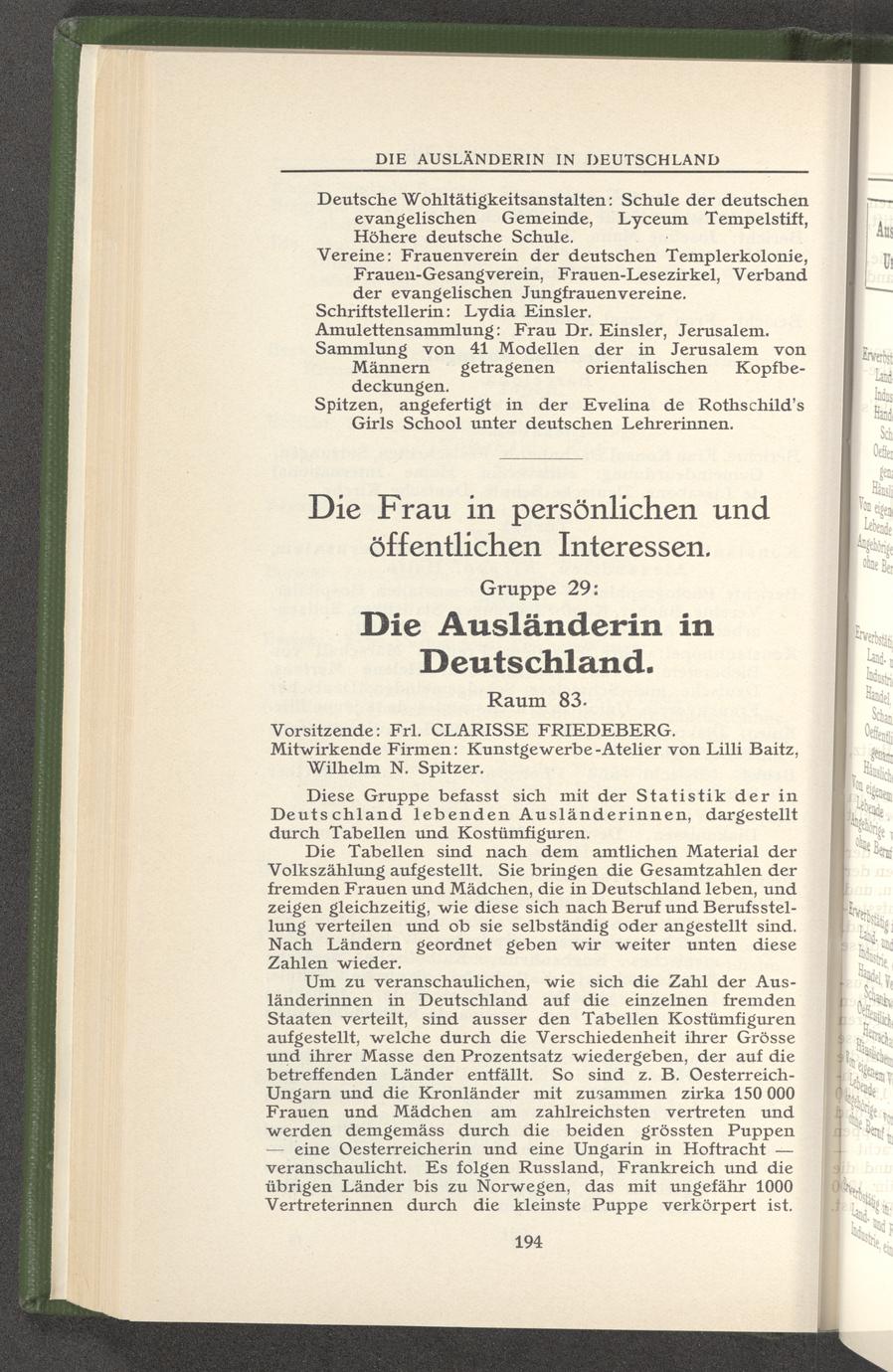 DIE AUSLÄNDERIN IN DEUTSCHLAND

Deutsche Wohltätigkeitsanstalten: Schule der deutschen evangelischen Gemeinde, Lyceum Tempelstift, Höhere deutsche Schule.
Vereine: Frauenverein der deutschen Templerkolonie, Frauen-Gesangverein, Frauen-Lesezirkel, Verband der evangelischen Jungfrauenvereine.
Schriftstellerin: Lydia Einsler.
Amulettensammlung: Frau Dr. Einsler, Jerusalem.
Sammlung von 41 Modellen der in Jerusalem von Männern getragenen orientalischen Kopfbedeckungen.
Spitzen, angefertigt in der Evelina de Rothschild's Girls School unter deutschen Lehrerinnen.

Die Frau in persönlichen und öffentlichen Interessen.

Gruppe 29:

Die Ausländerin in Deutschland.

Raum 83.

Vorsitzende: Frl. CLARISSE FRIEDEBERG.
Mitwirkende Firmen: Kunstgewerbe-Atelier von Lilli Baitz, Wilhelm N. Spitzer.

Diese Gruppe befasst sich mit der Statistik der in Deutschland lebenden Ausländerinnen, dargestellt durch Tabellen und Kostümfiguren.

Die Tabellen sind nach dem amtlichen Material der Volkszählung aufgestellt. Sie bringen die Gesamtzahlen der fremden Frauen und Mädchen, die in Deutschland leben, und zeigen gleichzeitig, wie diese sich nach Beruf und Berufsstellung verteilen und ob sie selbständig oder angestellt sind. Nach Ländern geordnet geben wir weiter unten diese Zahlen wieder.

Um zu veranschaulichen, wie sich die Zahl der Ausländerinnen in Deutschland auf die einzelnen fremden Staaten verteilt, sind ausser den Tabellen Kostümfiguren aufgestellt, welche durch die Verschiedenheit ihrer Grösse und ihrer Masse den Prozentsatz wiedergeben, der auf die betreffenden Länder entfällt. So sind z. B. Oesterreich-Ungarn und die Kronländer mit zusammen zirka 150 000 Frauen und Mädchen am zahlreichsten vertreten und werden demgemäss durch die beiden grössten Puppen — eine Oesterreicherin und eine Ungarin in Hoftracht — veranschaulicht. Es folgen Russland, Frankreich und die übrigen Länder bis zu Norwegen, das mit ungefähr 1000 Vertreterinnen durch die kleinste Puppe verkörpert ist.

194